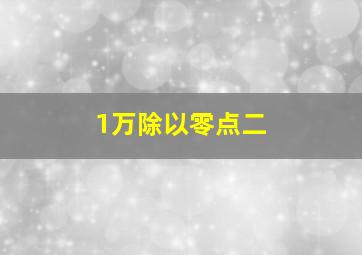 1万除以零点二